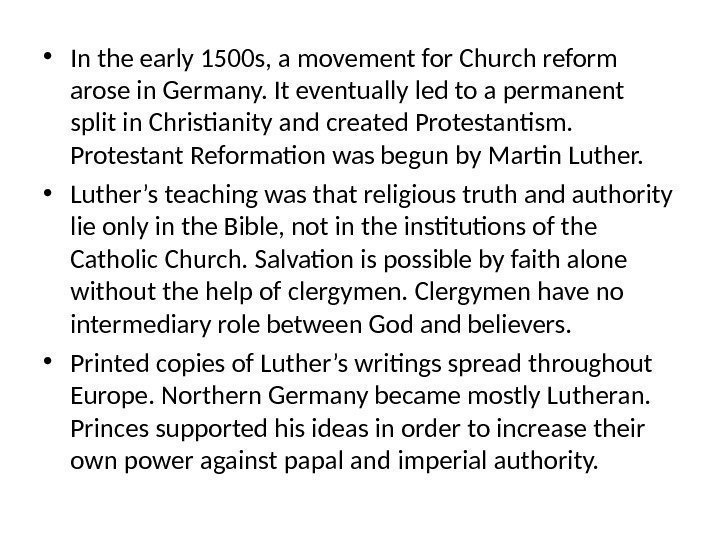 • In the early 1500s, a movement for Church reform arose in Germany. It eventually led to a permanent split in Christianity and created Protestantism. Protestant Reformation was begun by Martin Luther.
• Luther's teaching was that religious truth and authority lie only in the Bible, not in the institutions of the Catholic Church. Salvation is possible by faith alone without the help of clergymen. Clergymen have no intermediary role between God and believers.
• Printed copies of Luther's writings spread throughout Europe. Northern Germany became mostly Lutheran. Princes supported his ideas in order to increase their own power against papal and imperial authority.